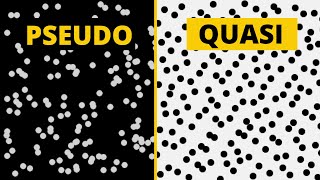 PSEUDO

QUASI